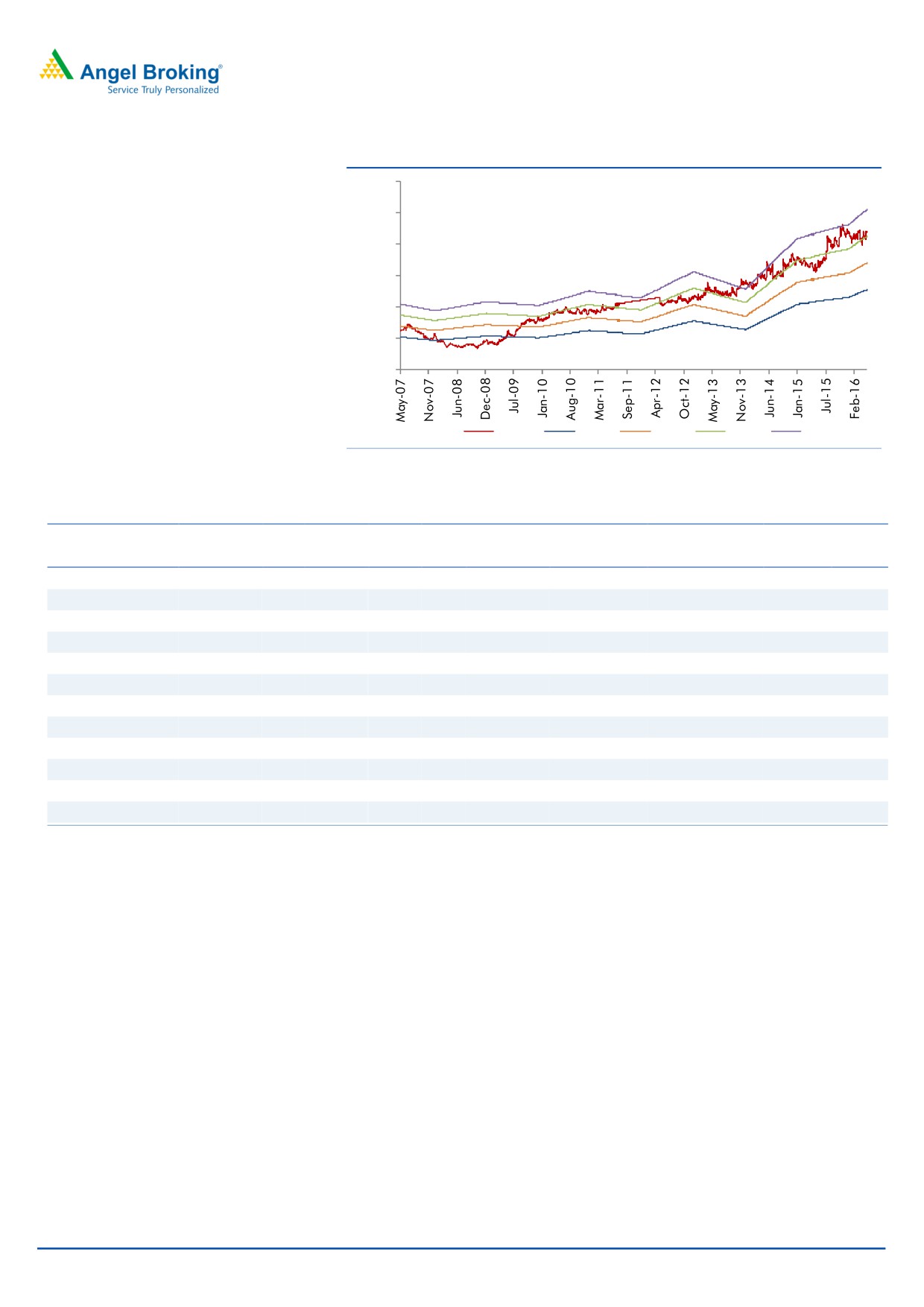 Angel Broking®
Service Truly Personalized

May-07
Nov-07
Jun-08
Dec-08
Jul-09
Jan-10
Aug-10
Mar-11
Sep-11
Apr-12
Oct-12
May-13
Nov-13
Jun-14
Jan-15
Jul-15
Feb-16